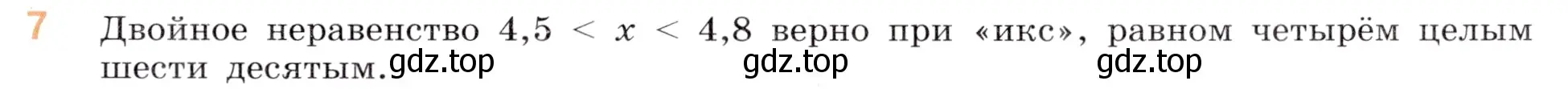 7 Двойное неравенство $4,5 < x < 4,8$ верно при «икс», равном четырём целым шести десятым. gdz.top gdz.top gdz.top